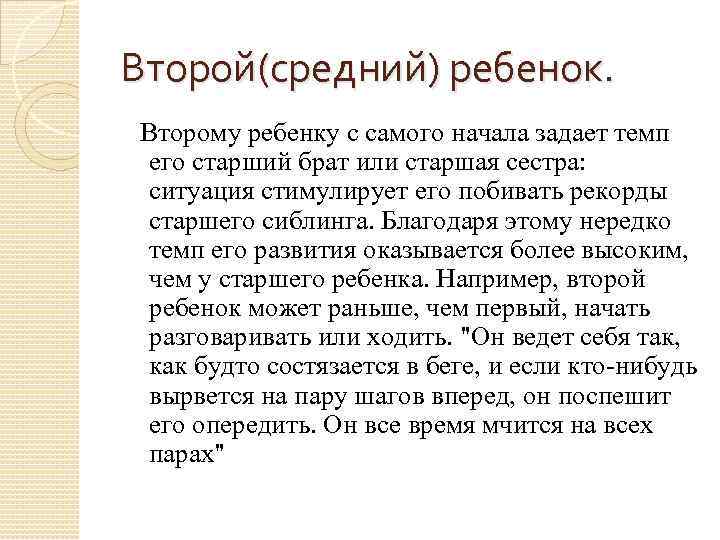 Второй(средний) ребенок.

Второму ребенку с самого начала задает темп его старший брат или старшая сестра: ситуация стимулирует его побивать рекорды старшего сиблинга. Благодаря этому нередко темп его развития оказывается более высоким, чем у старшего ребенка. Например, второй ребенок может раньше, чем первый, начать разговаривать или ходить. "Он ведет себя так, как будто состязается в беге, и если кто-нибудь вырвется на пару шагов вперед, он поспешит его опередить. Он все время мчится на всех парах"